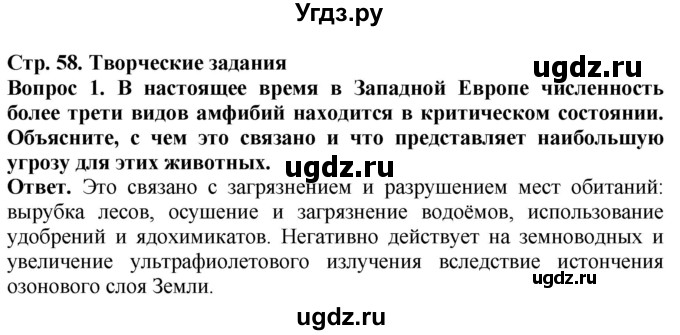 Угдз.ру

Стр. 58. Творческие задания
ugdz.ru
Вопрос 1. В настоящее время в Западной Европе численность более трети видов амфибий находится в критическом состоянии. Объясните, с чем это связано и что представляет наибольшую угрозу для этих животных. ugdz.ru
Ответ. Это связано с загрязнением и разрушением мест обитаний: вырубка лесов, осушение и загрязнение водоёмов, использование удобрений и ядохимикатов. Негативно действует на земноводных и увеличение ультрафиолетового излучения вследствие истончения озонового слоя Земли. ugdz.ru

ugdz.ru